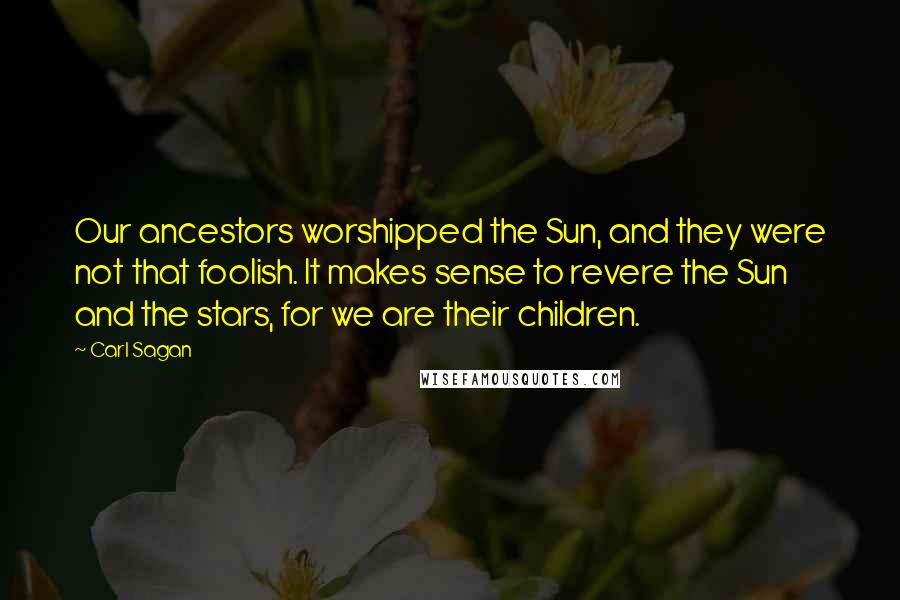 Our ancestors worshipped the Sun, and they were not that foolish. It makes sense to revere the Sun and the stars, for we are their children.

~ Carl Sagan

WISEFAMOUSQUOTES.COM